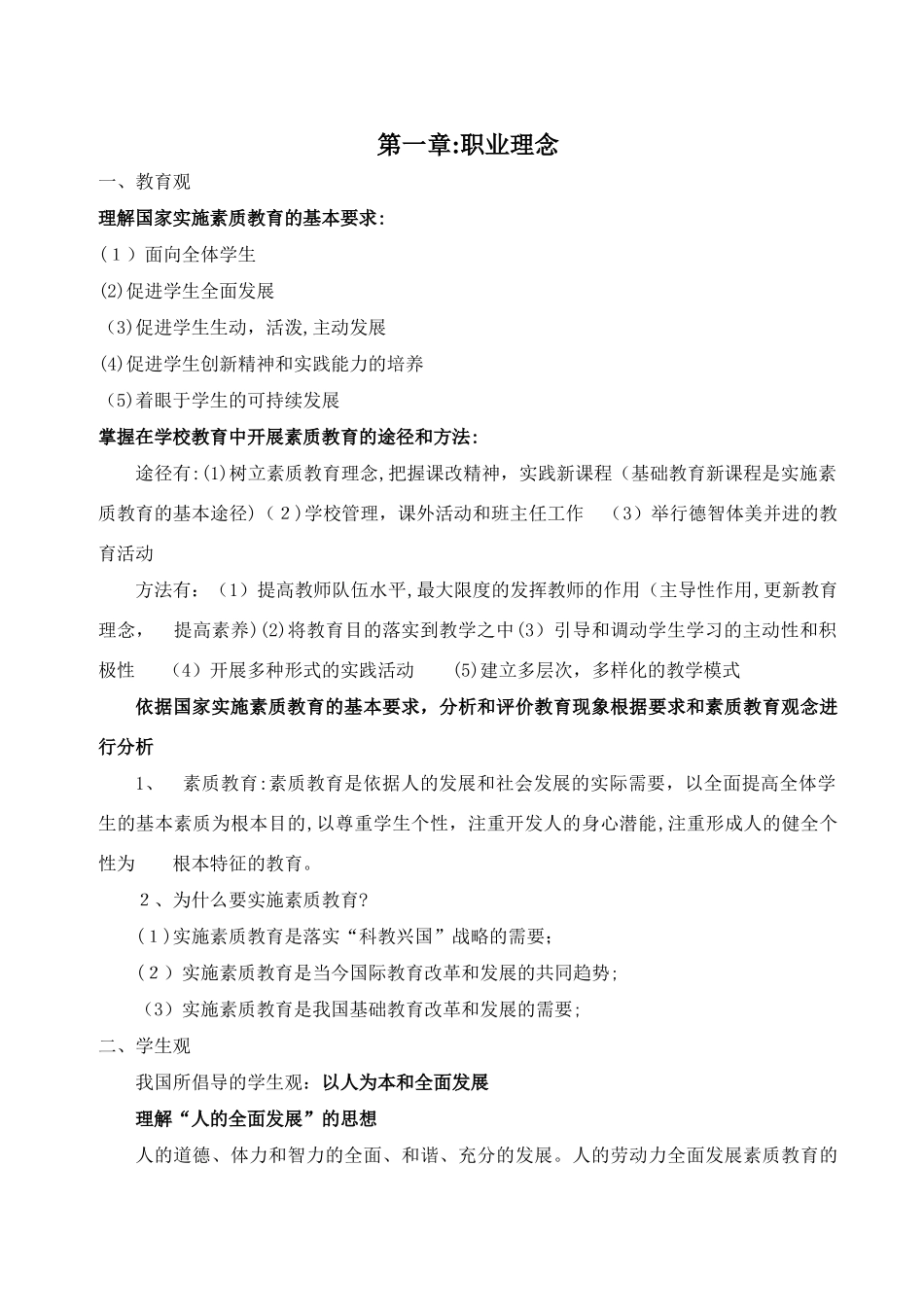 第一章:职业理念

一、教育观

理解国家实施素质教育的基本要求:

（１）面向全体学生

(2)促进学生全面发展

(3)促进学生生动，活泼,主动发展

(4)促进学生创新精神和实践能力的培养

(5)着眼于学生的可持续发展

掌握在学校教育中开展素质教育的途径和方法:

途径有:(1)树立素质教育理念,把握课改精神，实践新课程（基础教育新课程是实施素质教育的基本途径)（２)学校管理，课外活动和班主任工作 （3）举行德智体美并进的教育活动

方法有：（1）提高教师队伍水平,最大限度的发挥教师的作用（主导性作用,更新教育理念， 提高素养)(2)将教育目的落实到教学之中(3）引导和调动学生学习的主动性和积极性 （4）开展多种形式的实践活动 (5)建立多层次，多样化的教学模式

依据国家实施素质教育的基本要求，分析和评价教育现象根据要求和素质教育观念进行分析

1、 素质教育:素质教育是依据人的发展和社会发展的实际需要，以全面提高全体学生的基本素质为根本目的,以尊重学生个性，注重开发人的身心潜能,注重形成人的健全个性为 根本特征的教育。

２、为什么要实施素质教育?

(１)实施素质教育是落实“科教兴国”战略的需要;

(２）实施素质教育是当今国际教育改革和发展的共同趋势;

(3)实施素质教育是我国基础教育改革和发展的需要;

二、学生观

我国所倡导的学生观：以人为本和全面发展

理解“人的全面发展”的思想

人的道德、体力和智力的全面、和谐、充分的发展。人的劳动力全面发展素质教育的